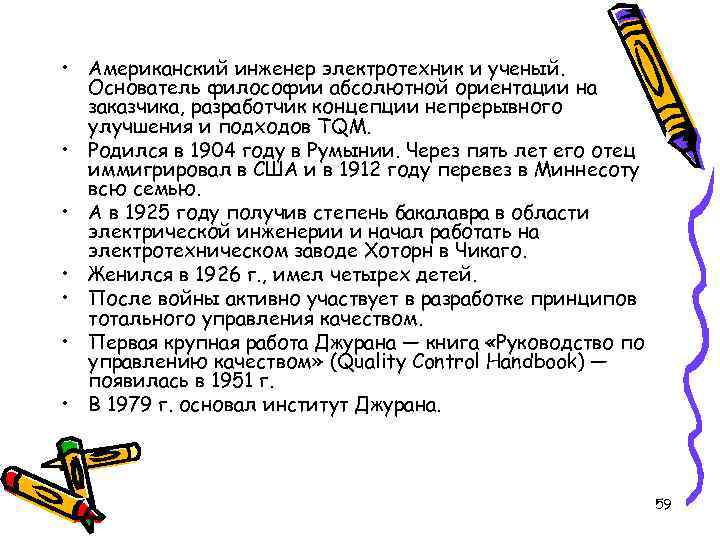 • Американский инженер электротехник и ученый. Основатель философии абсолютной ориентации на заказчика, разработчик концепции непрерывного улучшения и подходов TQM.
• Родился в 1904 году в Румынии. Через пять лет его отец иммигрировал в США и в 1912 году перевез в Миннесоту всю семью.
• А в 1925 году получив степень бакалавра в области электрической инженерии и начал работать на электротехническом заводе Хоторн в Чикаго.
• Женился в 1926 г., имел четырех детей.
• После войны активно участвует в разработке принципов тотального управления качеством.
• Первая крупная работа Джурана — книга «Руководство по управлению качеством» (Quality Control Handbook) — появилась в 1951 г.
• В 1979 г. основал институт Джурана.

59